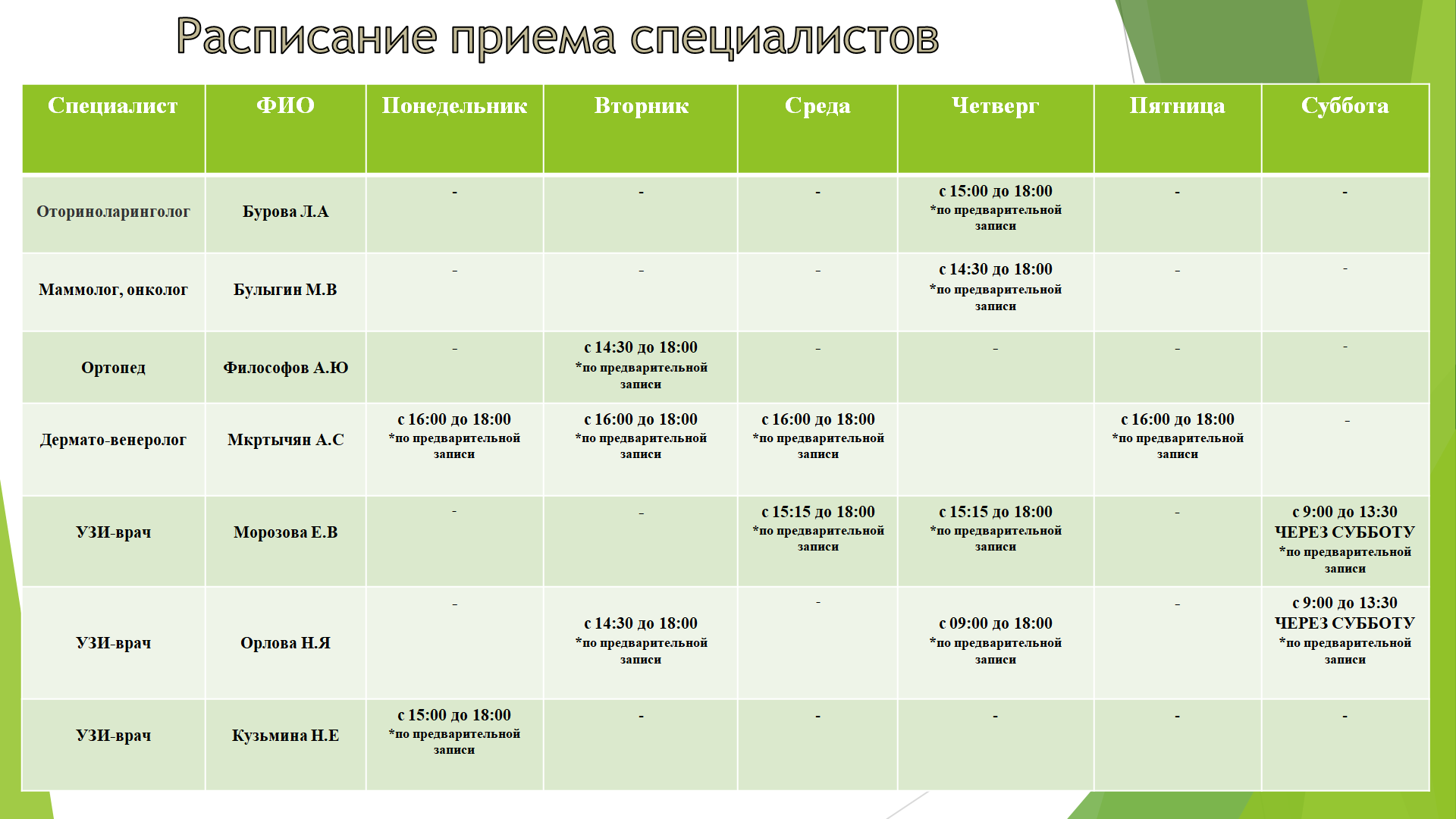 Расписание приема специалистов

| Специалист | ФИО | Понедельник | Вторник | Среда | Четверг | Пятница | Суббота |
|---|---|---|---|---|---|---|---|
| Оториноларинголог | Бурова Л.А | - | - | - | с 15:00 до 18:00 *по предварительной записи | - | - |
| Маммолог, онколог | Булыгин М.В | - | - | - | с 14:30 до 18:00 *по предварительной записи | - | - |
| Ортопед | Философов А.Ю | - | с 14:30 до 18:00 *по предварительной записи | - | - | - | - |
| Дермато-венеролог | Мкртычян А.С | с 16:00 до 18:00 *по предварительной записи | с 16:00 до 18:00 *по предварительной записи | с 16:00 до 18:00 *по предварительной записи | | с 16:00 до 18:00 *по предварительной записи | - |
| УЗИ-врач | Морозова Е.В | - | - | с 15:15 до 18:00 *по предварительной записи | с 15:15 до 18:00 *по предварительной записи | - | с 9:00 до 13:30 ЧЕРЕЗ СУББОТУ *по предварительной записи |
| УЗИ-врач | Орлова Н.Я | - | с 14:30 до 18:00 *по предварительной записи | - | с 09:00 до 18:00 *по предварительной записи | - | с 9:00 до 13:30 ЧЕРЕЗ СУББОТУ *по предварительной записи |
| УЗИ-врач | Кузьмина Н.Е | с 15:00 до 18:00 *по предварительной записи | - | - | - | - | - |